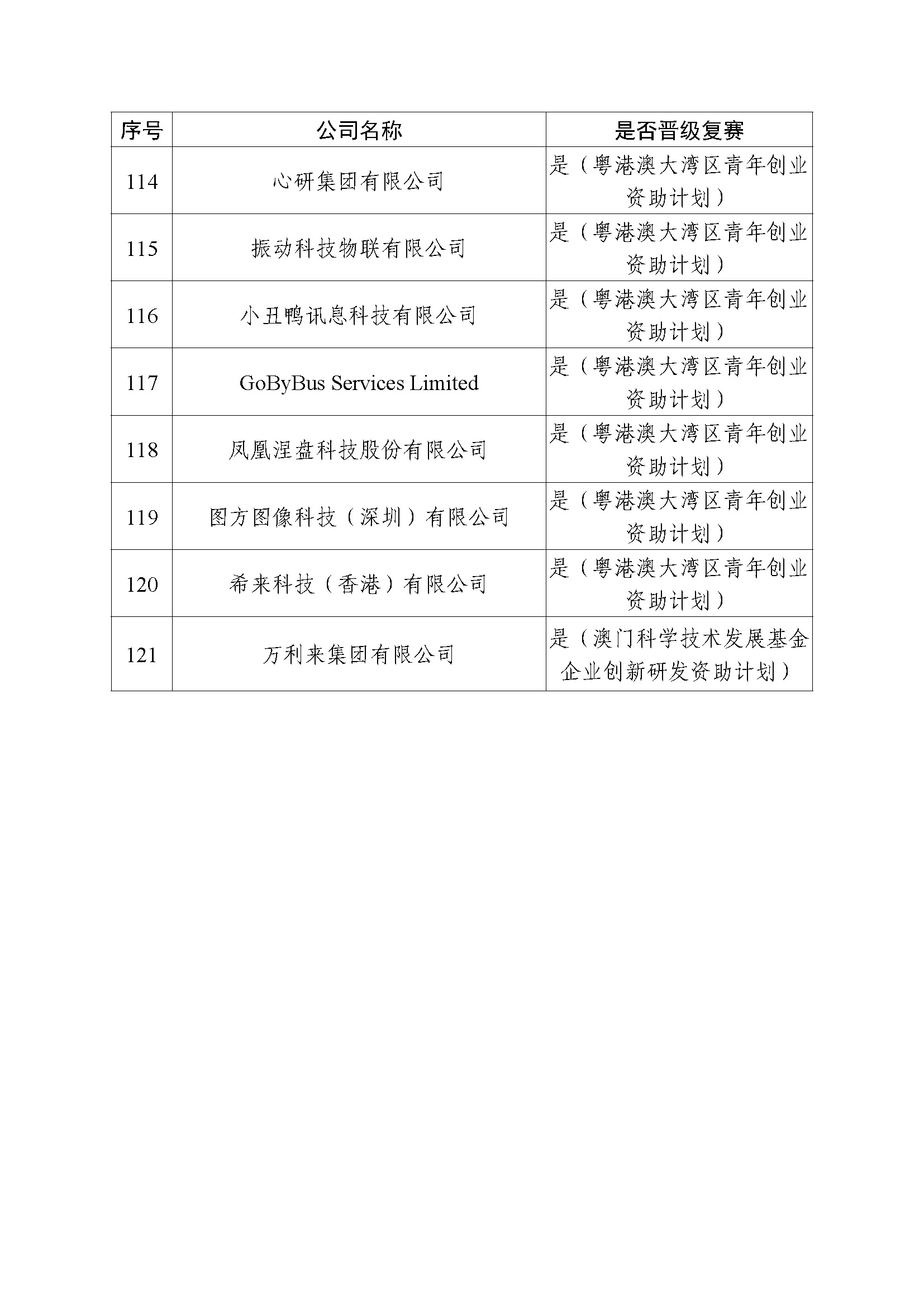 | 序号 | 公司名称 | 是否晋级复赛 |
|---|---|---|
| 114 | 心研集团有限公司 | 是（粤港澳大湾区青年创业资助计划） |
| 115 | 振动科技物联有限公司 | 是（粤港澳大湾区青年创业资助计划） |
| 116 | 小丑鸭讯息科技有限公司 | 是（粤港澳大湾区青年创业资助计划） |
| 117 | GoByBus Services Limited | 是（粤港澳大湾区青年创业资助计划） |
| 118 | 凤凰涅盘科技股份有限公司 | 是（粤港澳大湾区青年创业资助计划） |
| 119 | 图方图像科技（深圳）有限公司 | 是（粤港澳大湾区青年创业资助计划） |
| 120 | 希来科技（香港）有限公司 | 是（粤港澳大湾区青年创业资助计划） |
| 121 | 万利来集团有限公司 | 是（澳门科学技术发展基金企业创新研发资助计划） |